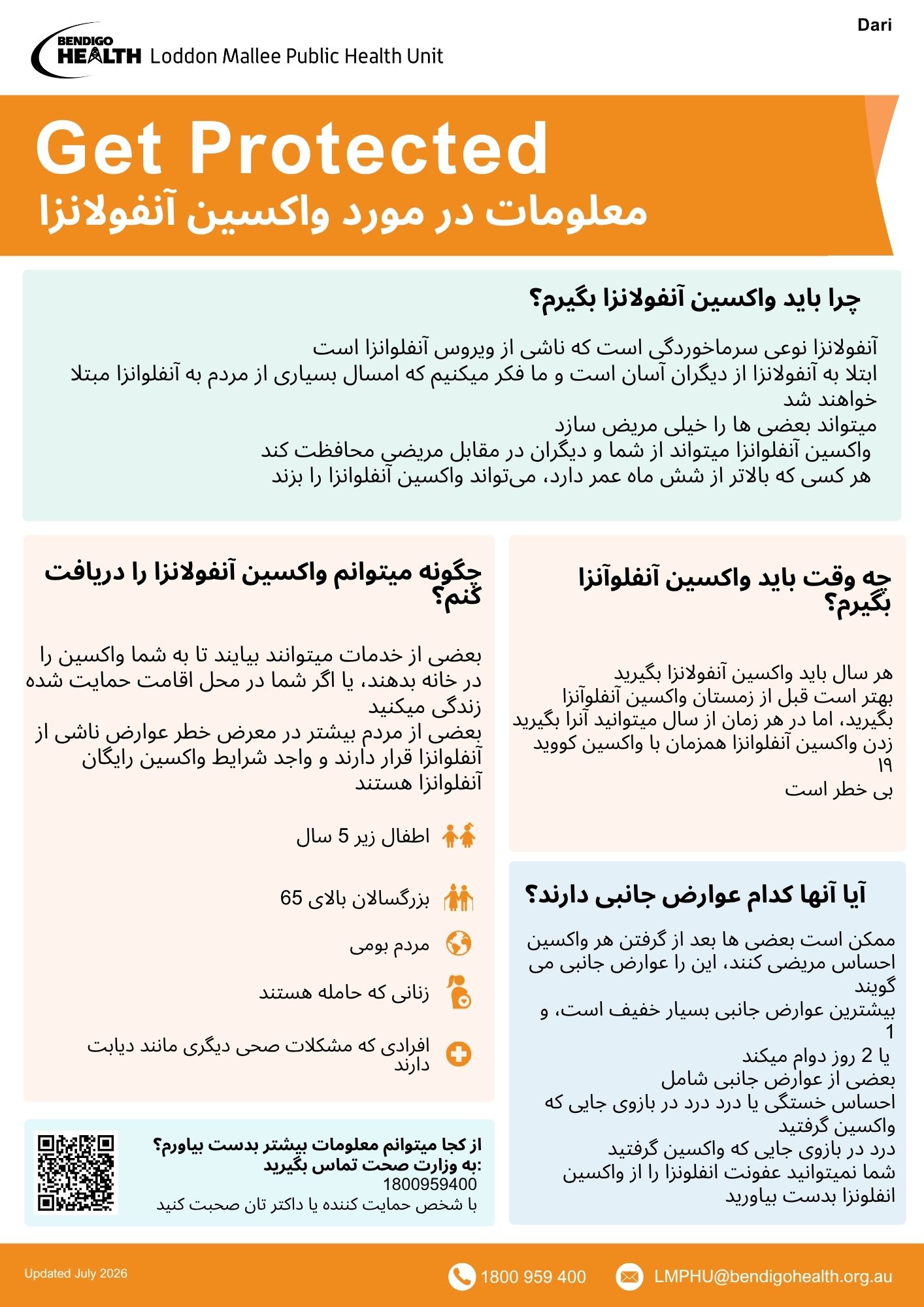 Dari

BENDIGO HEALTH Loddon Mallee Public Health Unit

Get Protected
معلومات در مورد واکسین آنفولانزا

چرا باید واکسین آنفولانزا بگیرم؟

آنفولانزا نوعی سرماخوردگی است که ناشی از ویروس آنفلوانزا است
ابتلا به آنفولانزا از دیگران آسان است و ما فکر میکنیم که امسال بسیاری از مردم به آنفلوانزا مبتلا خواهند شد
میتواند بعضی ها را خیلی مریض سازد
واکسین آنفلوانزا میتواند از شما و دیگران در مقابل مریضی محافظت کند
هر کسی که بالاتر از شش ماه عمر دارد، می‌تواند واکسین آنفلوانزا را بزند

چه وقت باید واکسین آنفلوآنزا بگیرم؟

هر سال باید واکسین آنفولانزا بگیرید
بهتر است قبل از زمستان واکسین آنفلوآنزا بگیرید، اما در هر زمان از سال میتوانید آنرا بگیرید
زدن واکسین آنفلوانزا همزمان با واکسین کووید ۱۹
بی خطر است

آیا آنها کدام عوارض جانبی دارند؟

ممکن است بعضی ها بعد از گرفتن هر واکسین احساس مریضی کنند، این را عوارض جانبی می گویند
بیشترین عوارض جانبی بسیار خفیف است، و 1
یا 2 روز دوام میکند
بعضی از عوارض جانبی شامل
احساس خستگی یا درد درد در بازوی جایی که واکسین گرفتید
درد در بازوی جایی که واکسین گرفتید
شما نمیتوانید عفونت انفلونزا را از واکسین انفلونزا بدست بیاورید

چگونه میتوانم واکسین آنفولانزا را دریافت کنم؟

بعضی از خدمات میتوانند بیایند تا به شما واکسین را در خانه بدهند، یا اگر شما در محل اقامت حمایت شده زندگی میکنید
بعضی از مردم بیشتر در معرض خطر عوارض ناشی از آنفلوانزا قرار دارند و واجد شرایط واکسین رایگان آنفلوانزا هستند

اطفال زیر 5 سال

بزرگسالان بالای 65

مردم بومی

زنانی که حامله هستند

افرادی که مشکلات صحی دیگری مانند دیابت دارند

از کجا میتوانم معلومات بیشتر بدست بیاورم؟
به وزارت صحت تماس بگیرید:
1800959400
با شخص حمایت کننده یا داکتر تان صحبت کنید

Updated July 2026

1800 959 400

LMPHU@bendigohealth.org.au